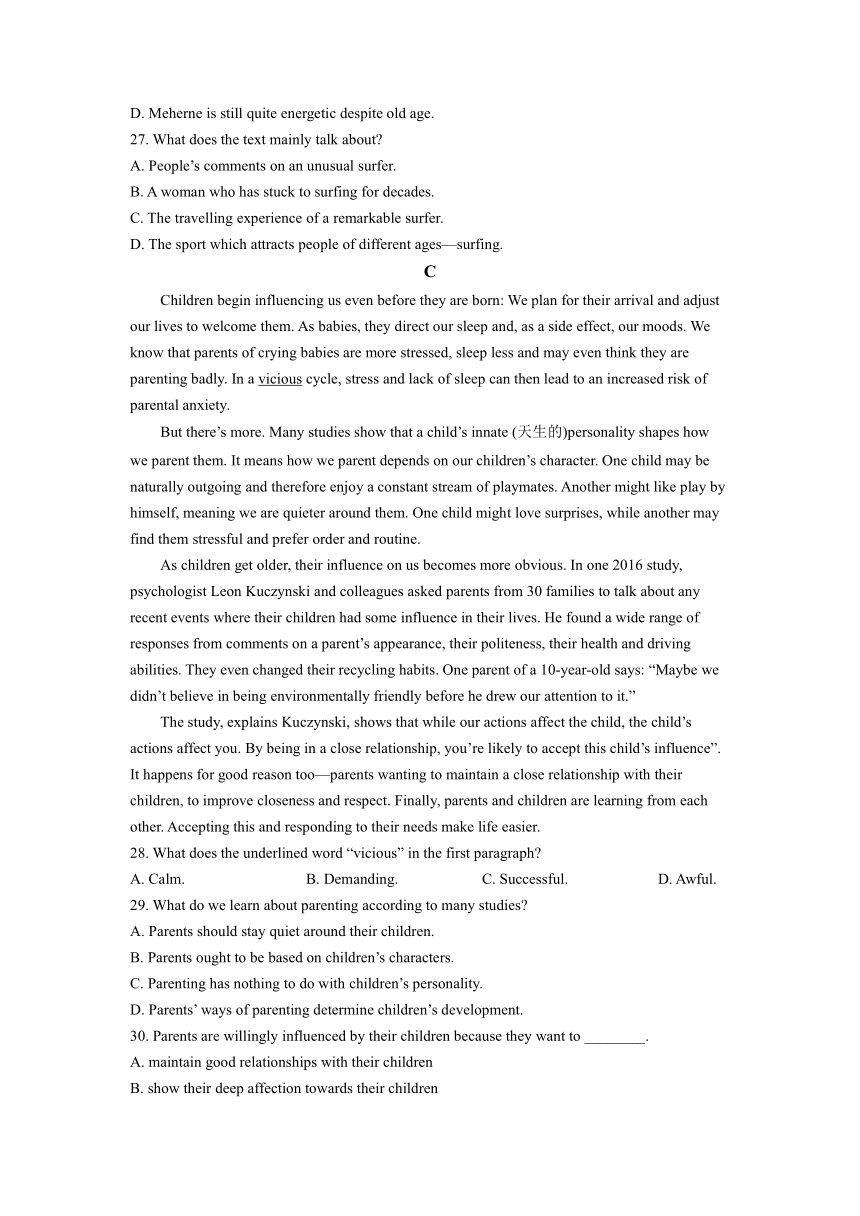 D. Meherne is still quite energetic despite old age.
27. What does the text mainly talk about?
A. People’s comments on an unusual surfer.
B. A woman who has stuck to surfing for decades.
C. The travelling experience of a remarkable surfer.
D. The sport which attracts people of different ages—surfing.

C

Children begin influencing us even before they are born: We plan for their arrival and adjust our lives to welcome them. As babies, they direct our sleep and, as a side effect, our moods. We know that parents of crying babies are more stressed, sleep less and may even think they are parenting badly. In a vicious cycle, stress and lack of sleep can then lead to an increased risk of parental anxiety.

But there’s more. Many studies show that a child’s innate (天生的)personality shapes how we parent them. It means how we parent depends on our children’s character. One child may be naturally outgoing and therefore enjoy a constant stream of playmates. Another might like play by himself, meaning we are quieter around them. One child might love surprises, while another may find them stressful and prefer order and routine.

As children get older, their influence on us becomes more obvious. In one 2016 study, psychologist Leon Kuczynski and colleagues asked parents from 30 families to talk about any recent events where their children had some influence in their lives. He found a wide range of responses from comments on a parent’s appearance, their politeness, their health and driving abilities. They even changed their recycling habits. One parent of a 10-year-old says: “Maybe we didn’t believe in being environmentally friendly before he drew our attention to it.”

The study, explains Kuczynski, shows that while our actions affect the child, the child’s actions affect you. By being in a close relationship, you’re likely to accept this child’s influence”. It happens for good reason too—parents wanting to maintain a close relationship with their children, to improve closeness and respect. Finally, parents and children are learning from each other. Accepting this and responding to their needs make life easier.
28. What does the underlined word “vicious” in the first paragraph?
A. Calm.
B. Demanding.
C. Successful.
D. Awful.
29. What do we learn about parenting according to many studies?
A. Parents should stay quiet around their children.
B. Parents ought to be based on children’s characters.
C. Parenting has nothing to do with children’s personality.
D. Parents’ ways of parenting determine children’s development.
30. Parents are willingly influenced by their children because they want to ________.
A. maintain good relationships with their children
B. show their deep affection towards their children